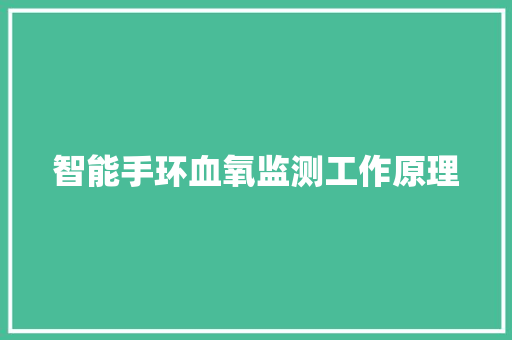 智能手环血氧监测工作原理